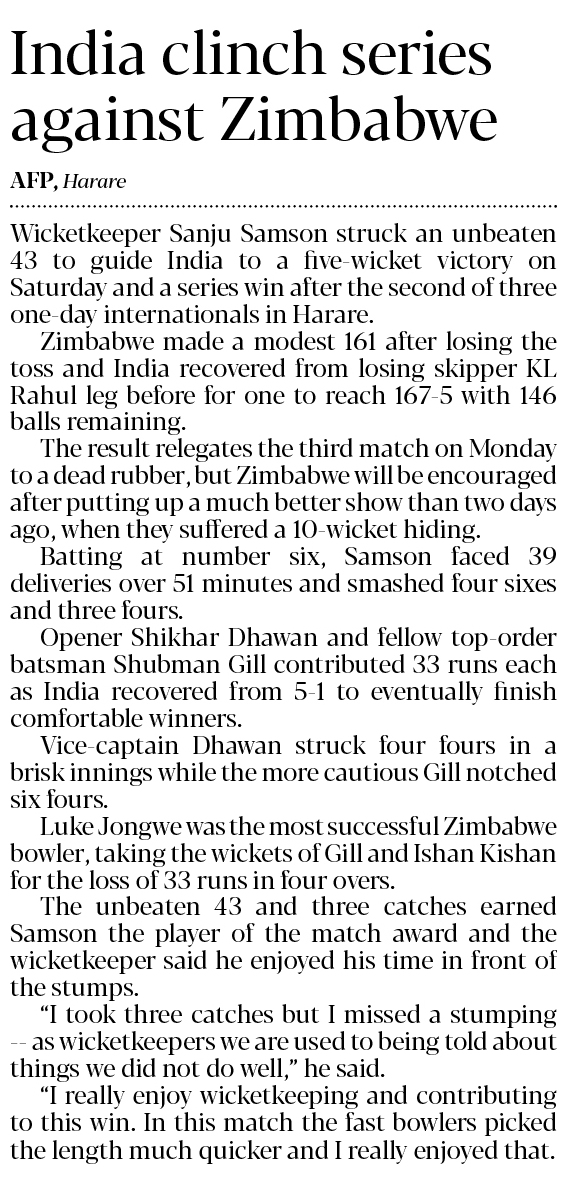 India clinch series against Zimbabwe

AFP, Harare

Wicketkeeper Sanju Samson struck an unbeaten 43 to guide India to a five-wicket victory on Saturday and a series win after the second of three one-day internationals in Harare.

Zimbabwe made a modest 161 after losing the toss and India recovered from losing skipper KL Rahul leg before for one to reach 167-5 with 146 balls remaining.

The result relegates the third match on Monday to a dead rubber, but Zimbabwe will be encouraged after putting up a much better show than two days ago, when they suffered a 10-wicket hiding.

Batting at number six, Samson faced 39 deliveries over 51 minutes and smashed four sixes and three fours.

Opener Shikhar Dhawan and fellow top-order batsman Shubman Gill contributed 33 runs each as India recovered from 5-1 to eventually finish comfortable winners.

Vice-captain Dhawan struck four fours in a brisk innings while the more cautious Gill notched six fours.

Luke Jongwe was the most successful Zimbabwe bowler, taking the wickets of Gill and Ishan Kishan for the loss of 33 runs in four overs.

The unbeaten 43 and three catches earned Samson the player of the match award and the wicketkeeper said he enjoyed his time in front of the stumps.

"I took three catches but I missed a stumping -- as wicketkeepers we are used to being told about things we did not do well," he said.

"I really enjoy wicketkeeping and contributing to this win. In this match the fast bowlers picked the length much quicker and I really enjoyed that.